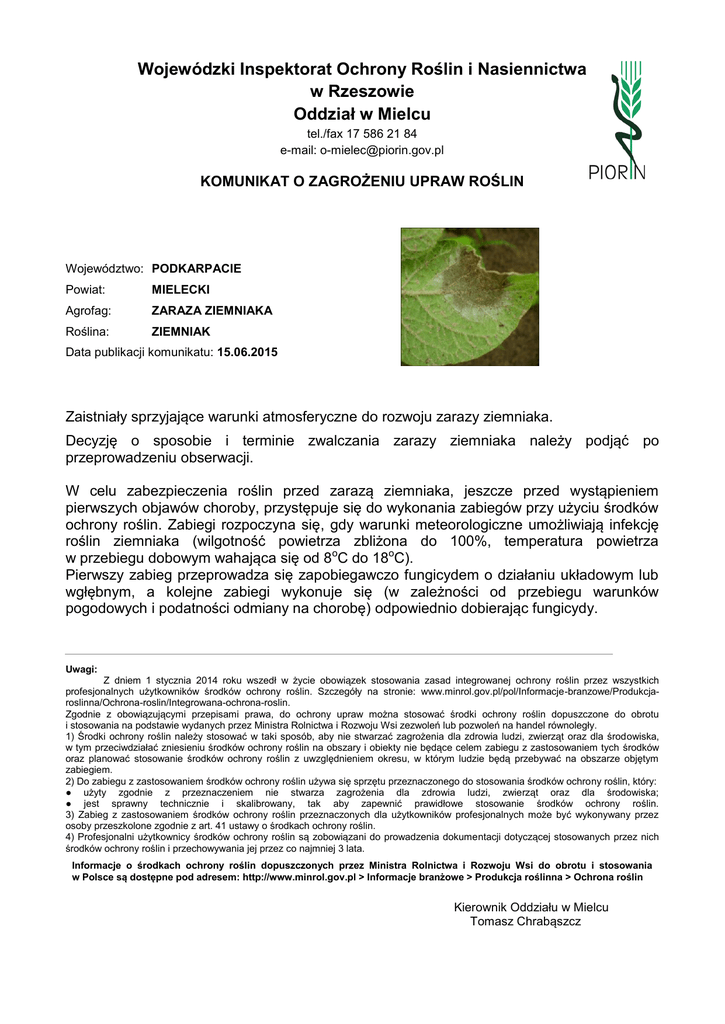 Wojewódzki Inspektorat Ochrony Roślin i Nasiennictwa w Rzeszowie
Oddział w Mielcu
tel./fax 17 586 21 84
e-mail: o-mielec@piorin.gov.pl

PIORIN

KOMUNIKAT O ZAGROŻENIU UPRAW ROŚLIN

Województwo: PODKARPACIE
Powiat: MIELECKI
Agrofag: ZARAZA ZIEMNIAKA
Roślina: ZIEMNIAK
Data publikacji komunikatu: 15.06.2015

Zaistniały sprzyjające warunki atmosferyczne do rozwoju zarazy ziemniaka.

Decyzję o sposobie i terminie zwalczania zarazy ziemniaka należy podjąć po przeprowadzeniu obserwacji.

W celu zabezpieczenia roślin przed zarazą ziemniaka, jeszcze przed wystąpieniem pierwszych objawów choroby, przystępuje się do wykonania zabiegów przy użyciu środków ochrony roślin. Zabiegi rozpoczyna się, gdy warunki meteorologiczne umożliwiają infekcję roślin ziemniaka (wilgotność powietrza zbliżona do 100%, temperatura powietrza w przebiegu dobowym wahająca się od $8^oC$ do $18^oC$).
Pierwszy zabieg przeprowadza się zapobiegawczo fungicydem o działaniu układowym lub wgłębnym, a kolejne zabiegi wykonuje się (w zależności od przebiegu warunków pogodowych i podatności odmiany na chorobę) odpowiednio dobierając fungicydy.

Uwagi:
Z dniem 1 stycznia 2014 roku wszedł w życie obowiązek stosowania zasad integrowanej ochrony roślin przez wszystkich profesjonalnych użytkowników środków ochrony roślin. Szczegóły na stronie: www.minrol.gov.pl/pol/Informacje-branzowe/Produkcja-roslinna/Ochrona-roslin/Integrowana-ochrona-roslin.
Zgodnie z obowiązującymi przepisami prawa, do ochrony upraw można stosować środki ochrony roślin dopuszczone do obrotu i stosowania na podstawie wydanych przez Ministra Rolnictwa i Rozwoju Wsi zezwoleń lub pozwoleń na handel równoległy.
1) Środki ochrony roślin należy stosować w taki sposób, aby nie stwarzać zagrożenia dla zdrowia ludzi, zwierząt oraz dla środowiska, w tym przeciwdziałać zniesieniu środków ochrony roślin na obszary i obiekty nie będące celem zabiegu z zastosowaniem tych środków oraz planować stosowanie środków ochrony roślin z uwzględnieniem okresu, w którym ludzie będą przebywać na obszarze objętym zabiegiem.
2) Do zabiegu z zastosowaniem środków ochrony roślin używa się sprzętu przeznaczonego do stosowania środków ochrony roślin, który:
● użyty zgodnie z przeznaczeniem nie stwarza zagrożenia dla zdrowia ludzi, zwierząt oraz dla środowiska;
● jest sprawny technicznie i skalibrowany, tak aby zapewnić prawidłowe stosowanie środków ochrony roślin.
3) Zabieg z zastosowaniem środków ochrony roślin przeznaczonych dla użytkowników profesjonalnych może być wykonywany przez osoby przeszkolone zgodnie z art. 41 ustawy o środkach ochrony roślin.
4) Profesjonalni użytkownicy środków ochrony roślin są zobowiązani do prowadzenia dokumentacji dotyczącej stosowanych przez nich środków ochrony roślin i przechowywania jej przez co najmniej 3 lata.
Informacje o środkach ochrony roślin dopuszczonych przez Ministra Rolnictwa i Rozwoju Wsi do obrotu i stosowania w Polsce są dostępne pod adresem: http://www.minrol.gov.pl > Informacje branżowe > Produkcja roślinna > Ochrona roślin

Kierownik Oddziału w Mielcu
Tomasz Chrabąszcz